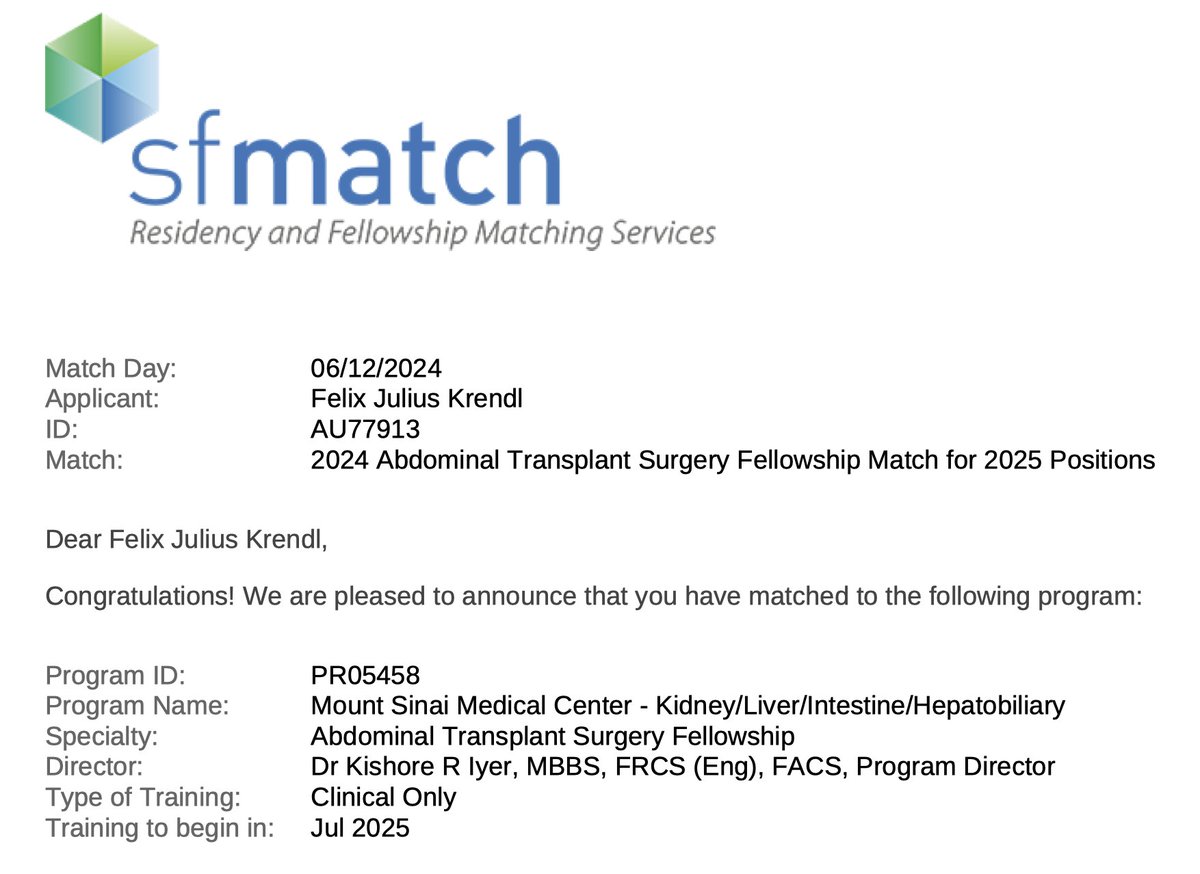 sfmatch
Residency and Fellowship Matching Services

Match Day: 06/12/2024
Applicant: Felix Julius Krendl
ID: AU77913
Match: 2024 Abdominal Transplant Surgery Fellowship Match for 2025 Positions

Dear Felix Julius Krendl,

Congratulations! We are pleased to announce that you have matched to the following program:

Program ID: PR05458
Program Name: Mount Sinai Medical Center - Kidney/Liver/Intestine/Hepatobiliary
Specialty: Abdominal Transplant Surgery Fellowship
Director: Dr Kishore R Iyer, MBBS, FRCS (Eng), FACS, Program Director
Type of Training: Clinical Only
Training to begin in: Jul 2025